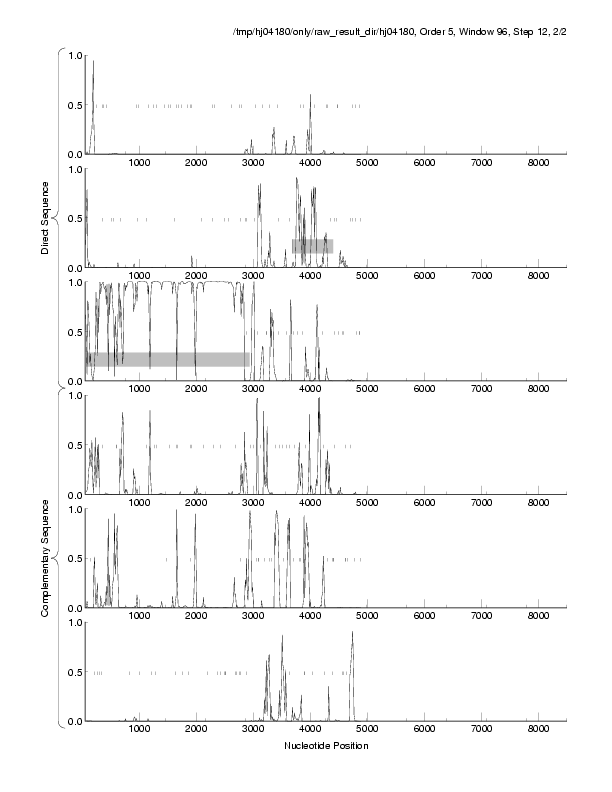 /tmp/hj04180/only/raw_result_dir/hj04180, Order 5, Window 96, Step 12, 2/2

Direct Sequence

1.0
0.5
0.0
1000 2000 3000 4000 5000 6000 7000 8000

1.0
0.5
0.0
1000 2000 3000 4000 5000 6000 7000 8000

1.0
0.5
0.0
1000 2000 3000 4000 5000 6000 7000 8000

Complementary Sequence

1.0
0.5
0.0
1000 2000 3000 4000 5000 6000 7000 8000

1.0
0.5
0.0
1000 2000 3000 4000 5000 6000 7000 8000

1.0
0.5
0.0
1000 2000 3000 4000 5000 6000 7000 8000

Nucleotide Position